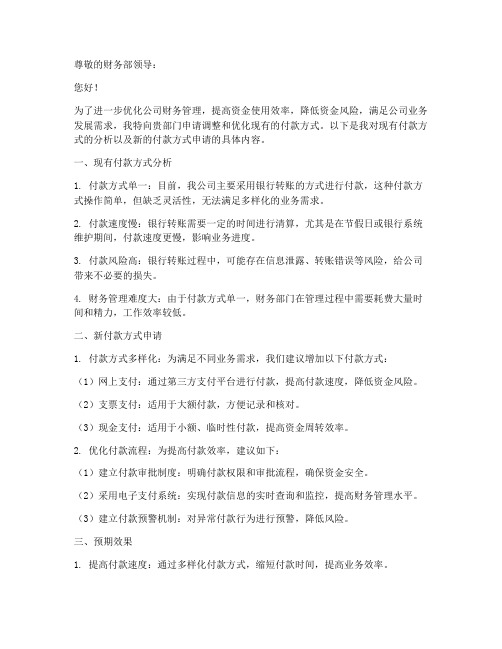 尊敬的财务部领导：

您好！

为了进一步优化公司财务管理，提高资金使用效率，降低资金风险，满足公司业务发展需求，我特向贵部门申请调整和优化现有的付款方式。以下是我对现有付款方式的分析以及新的付款方式申请的具体内容。

一、现有付款方式分析

1. 付款方式单一：目前，我公司主要采用银行转账的方式进行付款，这种付款方式操作简单，但缺乏灵活性，无法满足多样化的业务需求。

2. 付款速度慢：银行转账需要一定的时间进行清算，尤其是在节假日或银行系统维护期间，付款速度更慢，影响业务进度。

3. 付款风险高：银行转账过程中，可能存在信息泄露、转账错误等风险，给公司带来不必要的损失。

4. 财务管理难度大：由于付款方式单一，财务部门在管理过程中需要耗费大量时间和精力，工作效率较低。

二、新付款方式申请

1. 付款方式多样化：为满足不同业务需求，我们建议增加以下付款方式：

（1）网上支付：通过第三方支付平台进行付款，提高付款速度，降低资金风险。

（2）支票支付：适用于大额付款，方便记录和核对。

（3）现金支付：适用于小额、临时性付款，提高资金周转效率。

2. 优化付款流程：为提高付款效率，建议如下：

（1）建立付款审批制度：明确付款权限和审批流程，确保资金安全。

（2）采用电子支付系统：实现付款信息的实时查询和监控，提高财务管理水平。

（3）建立付款预警机制：对异常付款行为进行预警，降低风险。

三、预期效果

1. 提高付款速度：通过多样化付款方式，缩短付款时间，提高业务效率。